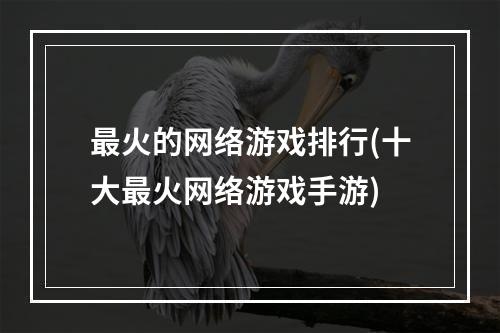 最火的网络游戏排行(十大最火网络游戏手游)